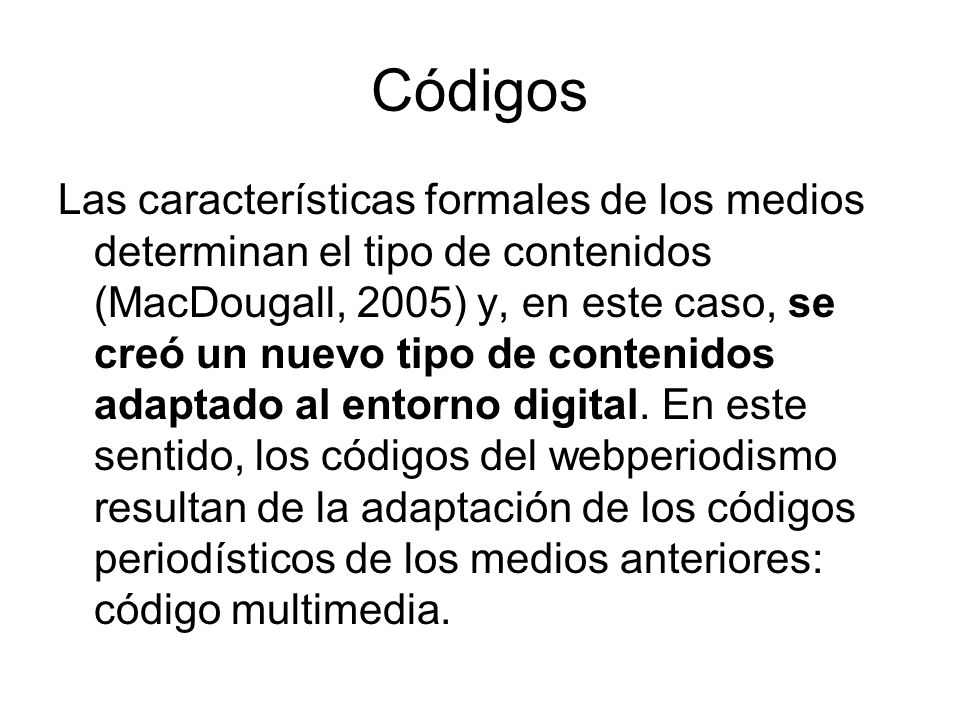 Códigos

Las características formales de los medios determinan el tipo de contenidos (MacDougall, 2005) y, en este caso, se creó un nuevo tipo de contenidos adaptado al entorno digital. En este sentido, los códigos del webperiodismo resultan de la adaptación de los códigos periodísticos de los medios anteriores: código multimedia.